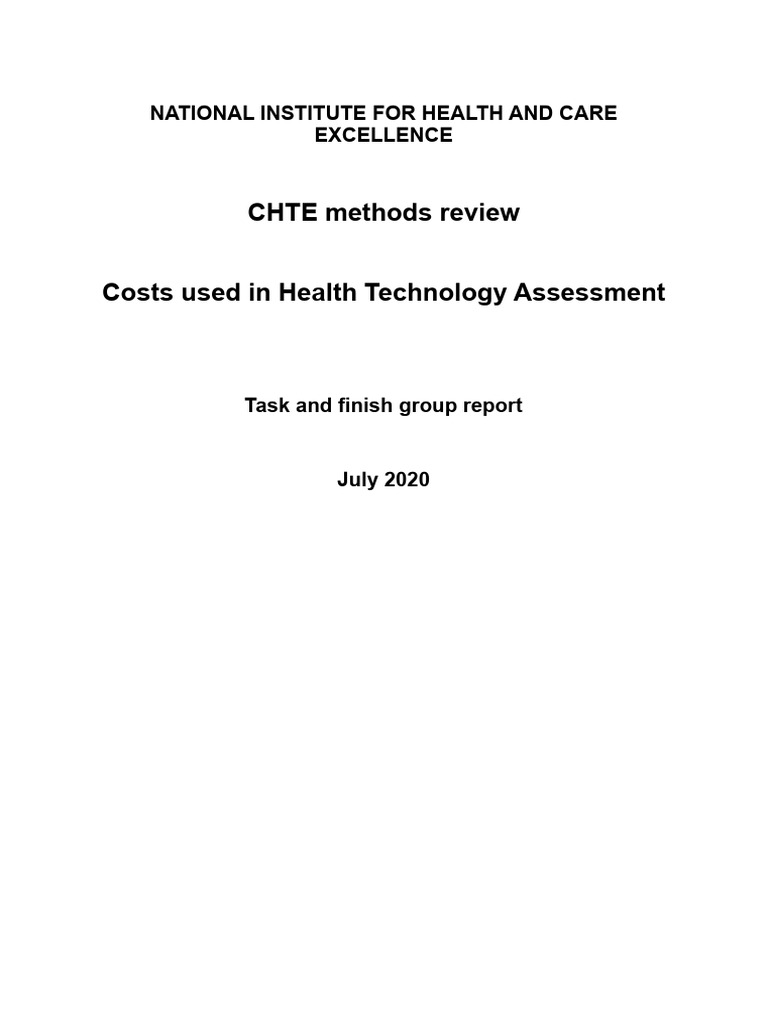 NATIONAL INSTITUTE FOR HEALTH AND CARE EXCELLENCE

CHTE methods review

Costs used in Health Technology Assessment

Task and finish group report

July 2020